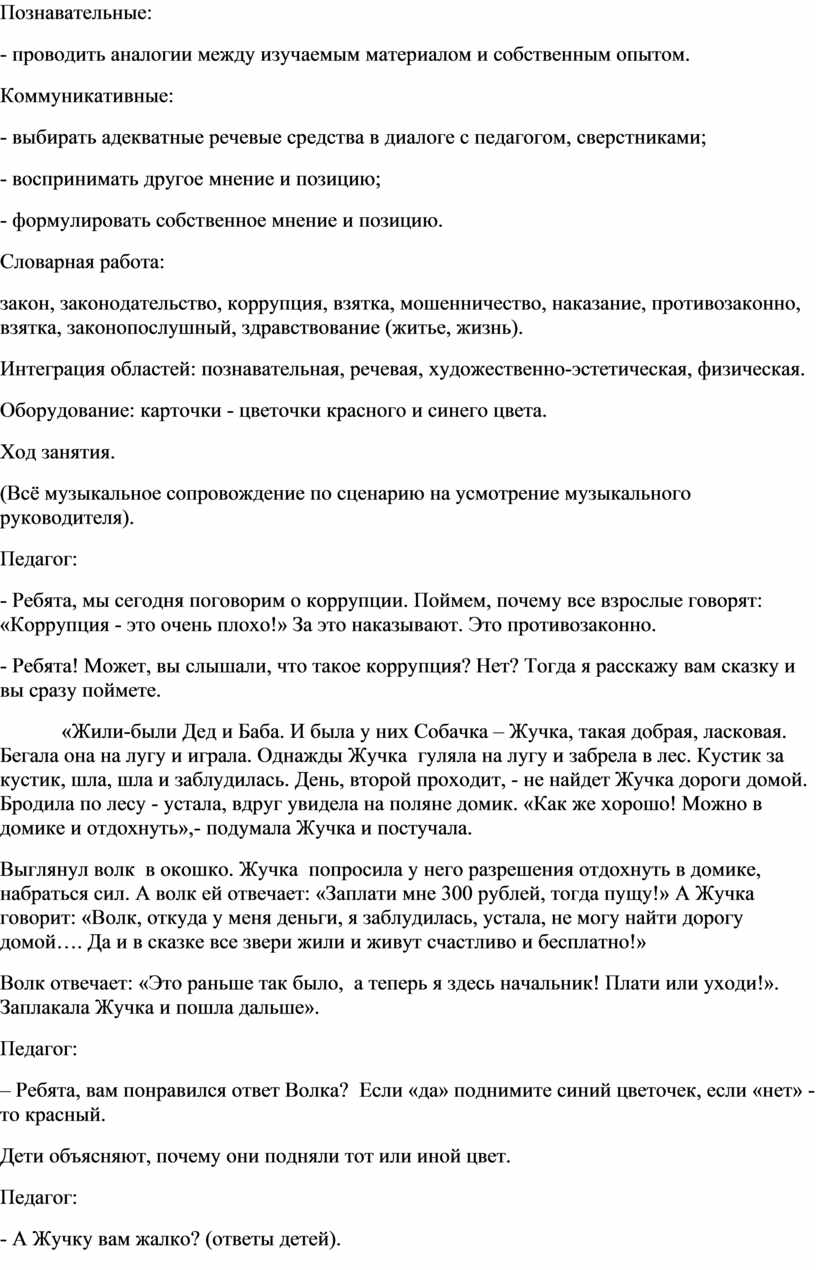 Познавательные:

- проводить аналогии между изучаемым материалом и собственным опытом.

Коммуникативные:

- выбирать адекватные речевые средства в диалоге с педагогом, сверстниками;

- воспринимать другое мнение и позицию;

- формулировать собственное мнение и позицию.

Словарная работа:

закон, законодательство, коррупция, взятка, мошенничество, наказание, противозаконно, взятка, законопослушный, здравствование (житье, жизнь).

Интеграция областей: познавательная, речевая, художественно-эстетическая, физическая.

Оборудование: карточки - цветочки красного и синего цвета.

Ход занятия.

(Всё музыкальное сопровождение по сценарию на усмотрение музыкального руководителя).

Педагог:

- Ребята, мы сегодня поговорим о коррупции. Поймем, почему все взрослые говорят: «Коррупция - это очень плохо!» За это наказывают. Это противозаконно.

- Ребята! Может, вы слышали, что такое коррупция? Нет? Тогда я расскажу вам сказку и вы сразу поймете.

«Жили-были Дед и Баба. И была у них Собачка – Жучка, такая добрая, ласковая. Бегала она на лугу и играла. Однажды Жучка гуляла на лугу и забрела в лес. Кустик за кустик, шла, шла и заблудилась. День, второй проходит, - не найдет Жучка дороги домой. Бродила по лесу - устала, вдруг увидела на поляне домик. «Как же хорошо! Можно в домике и отдохнуть»,- подумала Жучка и постучала.

Выглянул волк в окошко. Жучка попросила у него разрешения отдохнуть в домике, набраться сил. А волк ей отвечает: «Заплати мне 300 рублей, тогда пущу!» А Жучка говорит: «Волк, откуда у меня деньги, я заблудилась, устала, не могу найти дорогу домой…. Да и в сказке все звери жили и живут счастливо и бесплатно!»

Волк отвечает: «Это раньше так было, а теперь я здесь начальник! Плати или уходи!». Заплакала Жучка и пошла дальше».

Педагог:

– Ребята, вам понравился ответ Волка? Если «да» поднимите синий цветочек, если «нет» - то красный.

Дети объясняют, почему они подняли тот или иной цвет.

Педагог:

- А Жучку вам жалко? (ответы детей).